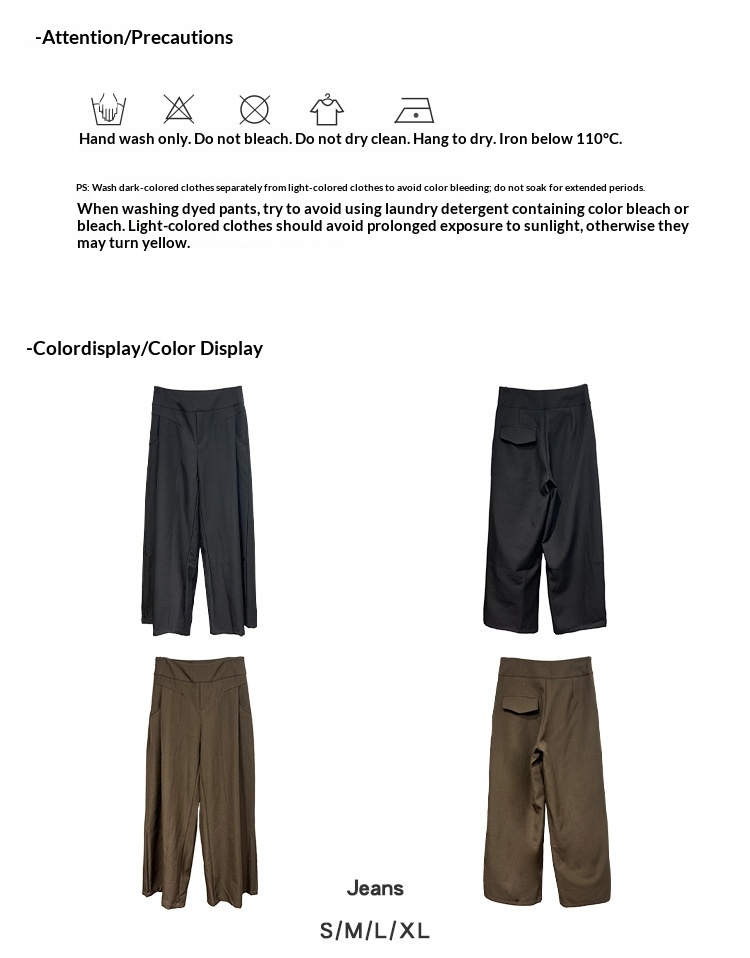 -Attention/Precautions

Hand wash only. Do not bleach. Do not dry clean. Hang to dry. Iron below 110°C.

PS: Wash dark-colored clothes separately from light-colored clothes to avoid color bleeding; do not soak for extended periods.

When washing dyed pants, try to avoid using laundry detergent containing color bleach or bleach. Light-colored clothes should avoid prolonged exposure to sunlight, otherwise they may turn yellow.

-Colordisplay/Color Display

Jeans

S/M/L/XL